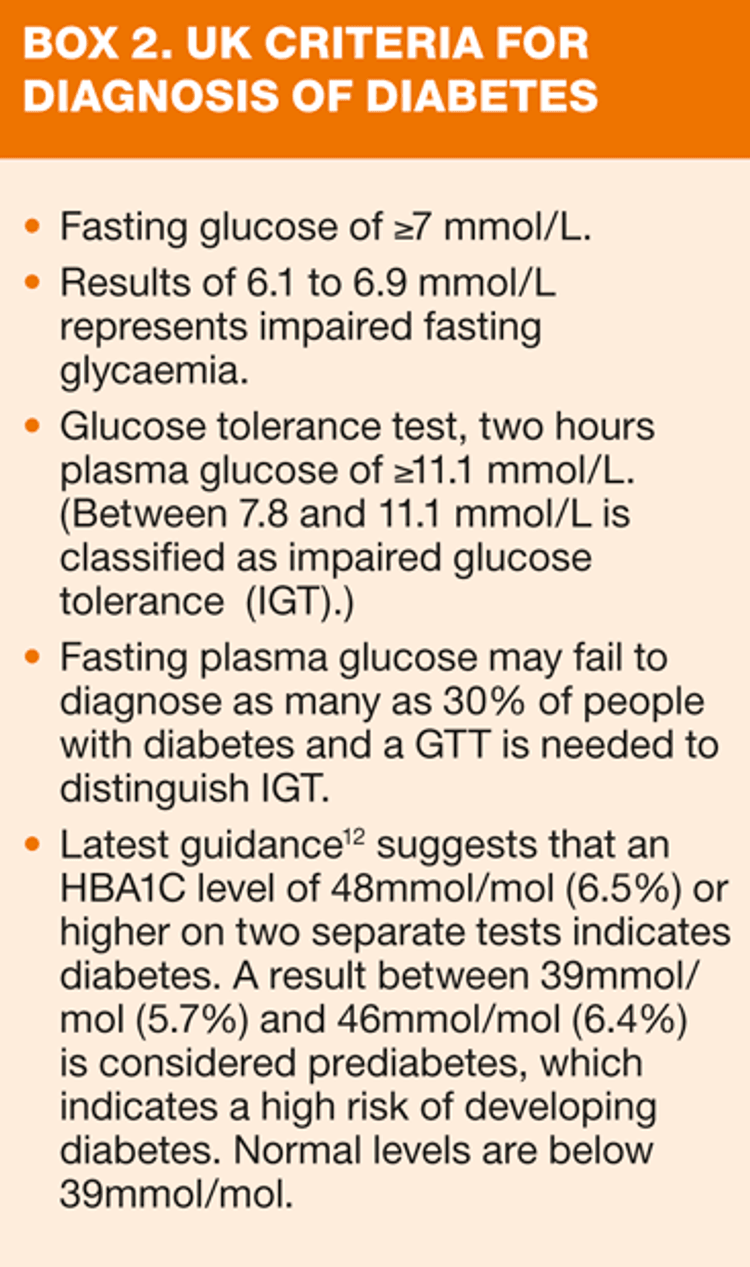 BOX 2. UK CRITERIA FOR DIAGNOSIS OF DIABETES

• Fasting glucose of ≥7 mmol/L.
• Results of 6.1 to 6.9 mmol/L represents impaired fasting glycaemia.
• Glucose tolerance test, two hours plasma glucose of ≥11.1 mmol/L. (Between 7.8 and 11.1 mmol/L is classified as impaired glucose tolerance (IGT).)
• Fasting plasma glucose may fail to diagnose as many as 30% of people with diabetes and a GTT is needed to distinguish IGT.
• Latest guidance$^{12}$ suggests that an HBA1C level of 48mmol/mol (6.5%) or higher on two separate tests indicates diabetes. A result between 39mmol/mol (5.7%) and 46mmol/mol (6.4%) is considered prediabetes, which indicates a high risk of developing diabetes. Normal levels are below 39mmol/mol.